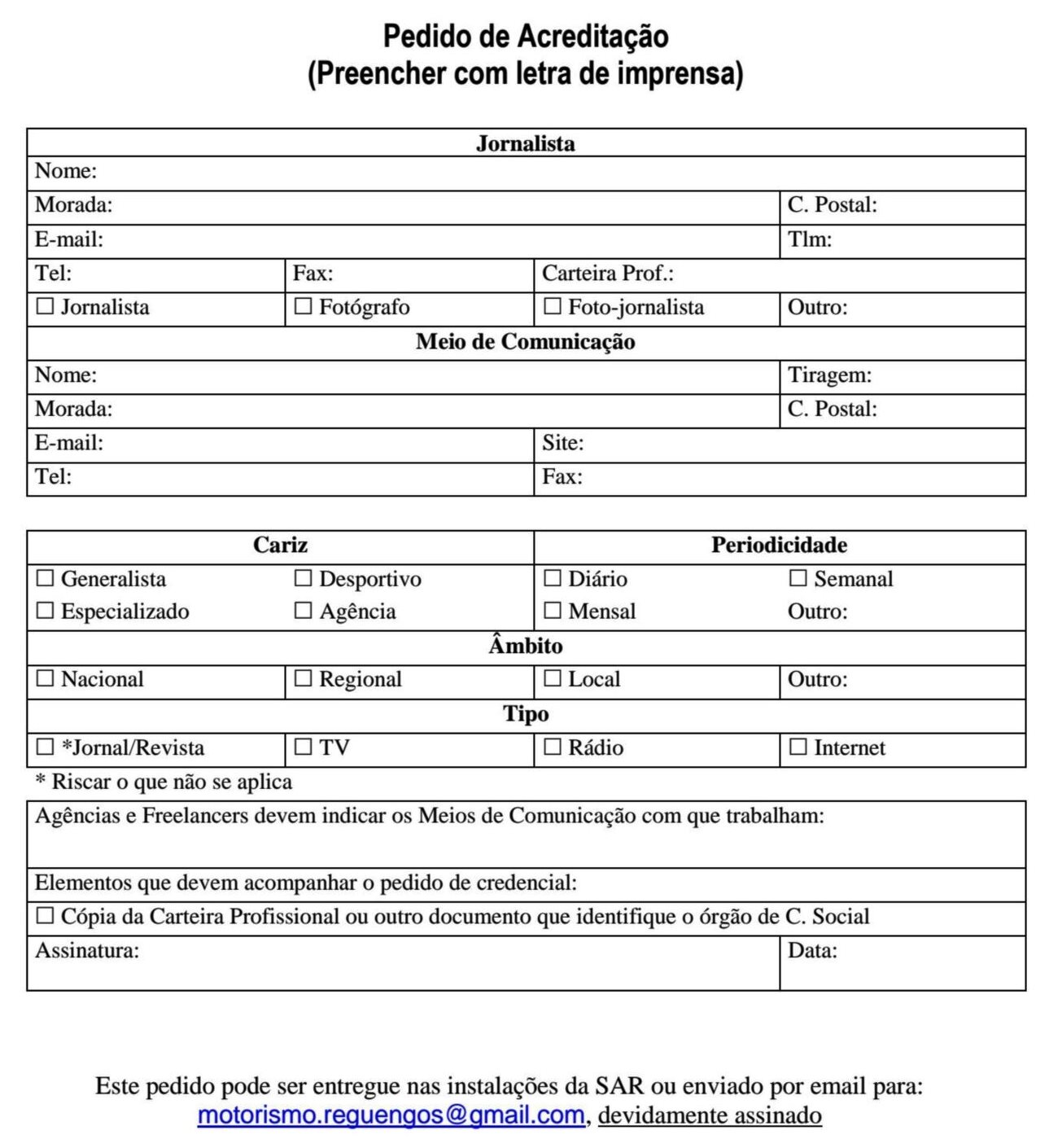 Pedido de Acreditação
(Preencher com letra de imprensa)

Jornalista

Nome:

Morada:
C. Postal:

E-mail:
Tlm:

Tel:
Fax:
Carteira Prof.:

☐ Jornalista
☐ Fotógrafo
☐ Foto-jornalista
Outro:

Meio de Comunicação

Nome:
Tiragem:

Morada:
C. Postal:

E-mail:
Site:

Tel:
Fax:

Cariz

☐ Generalista
☐ Desportivo
☐ Especializado
☐ Agência

Periodicidade

☐ Diário
☐ Semanal
☐ Mensal
Outro:

Âmbito

☐ Nacional
☐ Regional
☐ Local
Outro:

Tipo

☐ *Jornal/Revista
☐ TV
☐ Rádio
☐ Internet

* Riscar o que não se aplica

Agências e Freelancers devem indicar os Meios de Comunicação com que trabalham:

Elementos que devem acompanhar o pedido de credencial:

☐ Cópia da Carteira Profissional ou outro documento que identifique o órgão de C. Social

Assinatura:
Data:

Este pedido pode ser entregue nas instalações da SAR ou enviado por email para: motorismo.reguengos@gmail.com, devidamente assinado